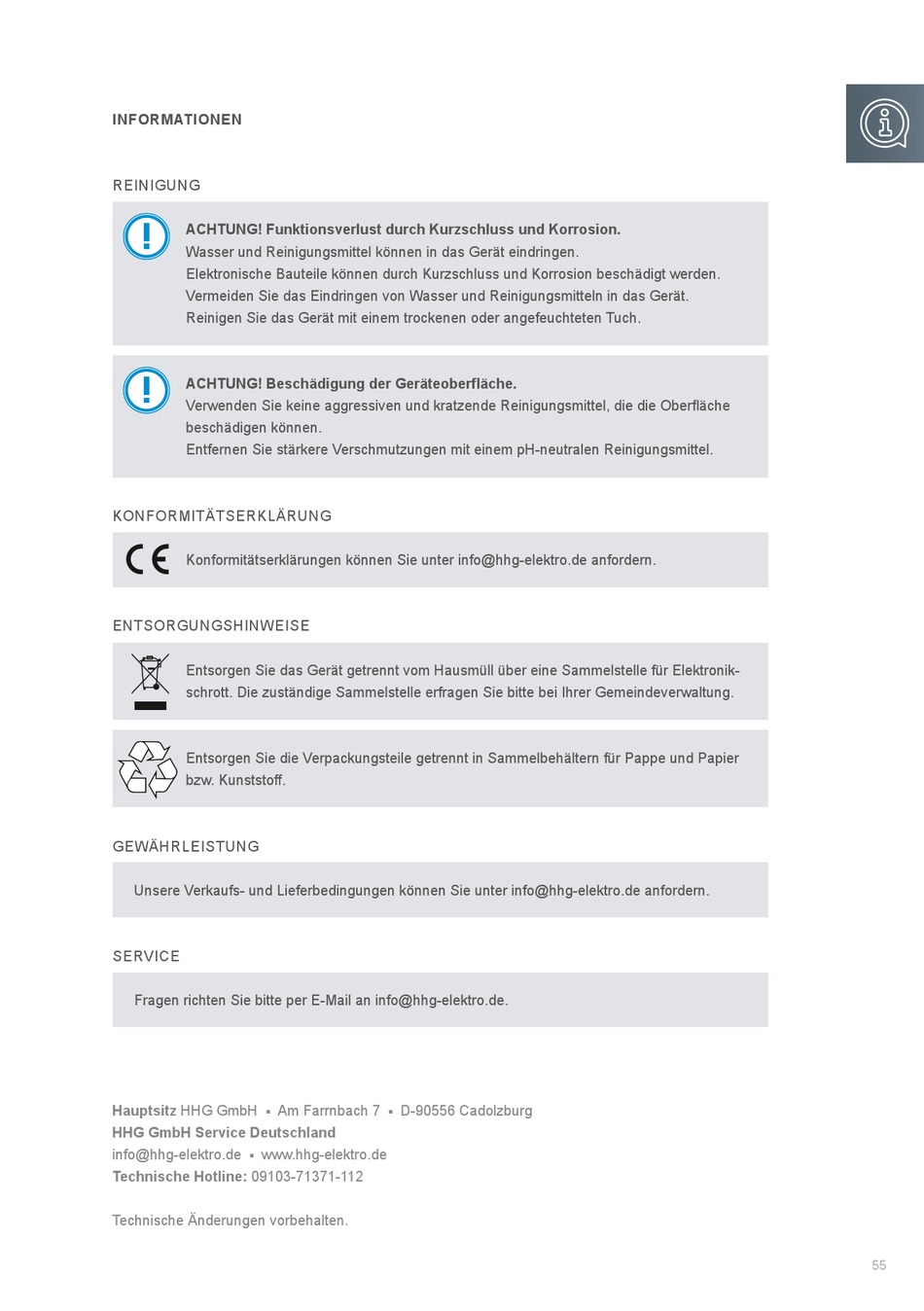 INFORMATIONEN

REINIGUNG

ACHTUNG! Funktionsverlust durch Kurzschluss und Korrosion.
Wasser und Reinigungsmittel können in das Gerät eindringen.
Elektronische Bauteile können durch Kurzschluss und Korrosion beschädigt werden.
Vermeiden Sie das Eindringen von Wasser und Reinigungsmitteln in das Gerät.
Reinigen Sie das Gerät mit einem trockenen oder angefeuchteten Tuch.

ACHTUNG! Beschädigung der Geräteoberfläche.
Verwenden Sie keine aggressiven und kratzende Reinigungsmittel, die die Oberfläche beschädigen können.
Entfernen Sie stärkere Verschmutzungen mit einem pH-neutralen Reinigungsmittel.

KONFORMITÄTSERKLÄRUNG

CE Konformitätserklärungen können Sie unter info@hhg-elektro.de anfordern.

ENTSORGUNGSHINWEISE

Entsorgen Sie das Gerät getrennt vom Hausmüll über eine Sammelstelle für Elektronikschrott. Die zuständige Sammelstelle erfragen Sie bitte bei Ihrer Gemeindeverwaltung.

Entsorgen Sie die Verpackungsteile getrennt in Sammelbehältern für Pappe und Papier bzw. Kunststoff.

GEWÄHRLEISTUNG

Unsere Verkaufs- und Lieferbedingungen können Sie unter info@hhg-elektro.de anfordern.

SERVICE

Fragen richten Sie bitte per E-Mail an info@hhg-elektro.de.

Hauptsitz HHG GmbH ▪ Am Farrnbach 7 ▪ D-90556 Cadolzburg
HHG GmbH Service Deutschland
info@hhg-elektro.de ▪ www.hhg-elektro.de
Technische Hotline: 09103-71371-112

Technische Änderungen vorbehalten.

55